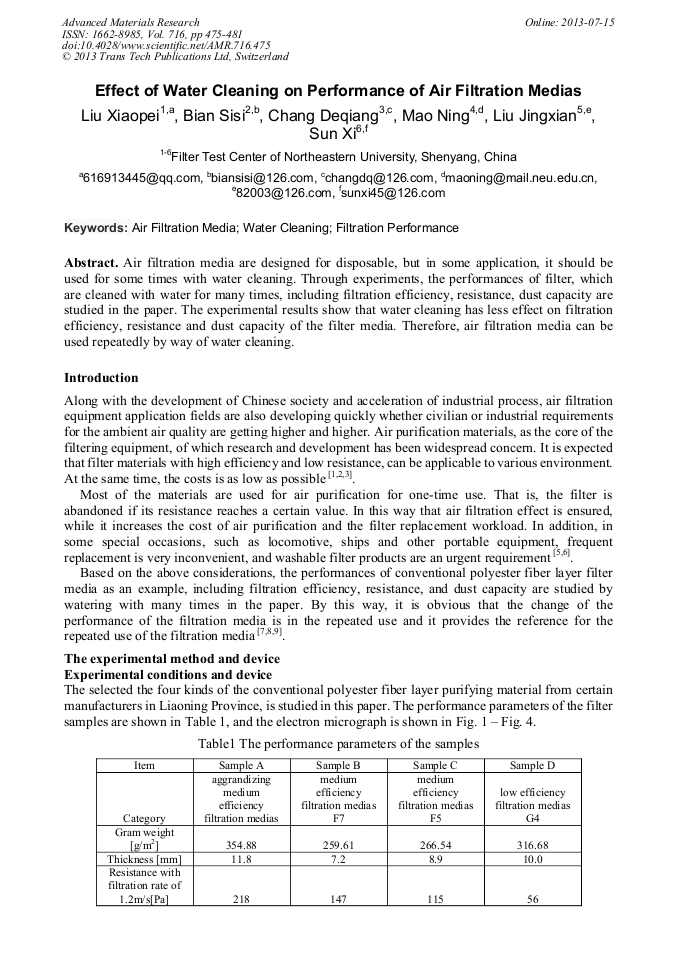 Advanced Materials Research
ISSN: 1662-8985, Vol. 716, pp 475-481
doi:10.4028/www.scientific.net/AMR.716.475
© 2013 Trans Tech Publications Ltd, Switzerland

Online: 2013-07-15

Effect of Water Cleaning on Performance of Air Filtration Medias

Liu Xiaopei$^{1,a}$, Bian Sisi$^{2,b}$, Chang Deqiang$^{3,c}$, Mao Ning$^{4,d}$, Liu Jingxian$^{5,e}$, Sun Xi$^{6,f}$

$^{1-6}$Filter Test Center of Northeastern University, Shenyang, China

$^{a}$616913445@qq.com, $^{b}$biansisi@126.com, $^{c}$changdq@126.com, $^{d}$maoning@mail.neu.edu.cn, $^{e}$82003@126.com, $^{f}$sunxi45@126.com

Keywords: Air Filtration Media; Water Cleaning; Filtration Performance

Abstract. Air filtration media are designed for disposable, but in some application, it should be used for some times with water cleaning. Through experiments, the performances of filter, which are cleaned with water for many times, including filtration efficiency, resistance, dust capacity are studied in the paper. The experimental results show that water cleaning has less effect on filtration efficiency, resistance and dust capacity of the filter media. Therefore, air filtration media can be used repeatedly by way of water cleaning.

Introduction

Along with the development of Chinese society and acceleration of industrial process, air filtration equipment application fields are also developing quickly whether civilian or industrial requirements for the ambient air quality are getting higher and higher. Air purification materials, as the core of the filtering equipment, of which research and development has been widespread concern. It is expected that filter materials with high efficiency and low resistance, can be applicable to various environment. At the same time, the costs is as low as possible $^{[1,2,3]}$.

Most of the materials are used for air purification for one-time use. That is, the filter is abandoned if its resistance reaches a certain value. In this way that air filtration effect is ensured, while it increases the cost of air purification and the filter replacement workload. In addition, in some special occasions, such as locomotive, ships and other portable equipment, frequent replacement is very inconvenient, and washable filter products are an urgent requirement $^{[5,6]}$.

Based on the above considerations, the performances of conventional polyester fiber layer filter media as an example, including filtration efficiency, resistance, and dust capacity are studied by watering with many times in the paper. By this way, it is obvious that the change of the performance of the filtration media is in the repeated use and it provides the reference for the repeated use of the filtration media $^{[7,8,9]}$.

The experimental method and device

Experimental conditions and device

The selected the four kinds of the conventional polyester fiber layer purifying material from certain manufacturers in Liaoning Province, is studied in this paper. The performance parameters of the filter samples are shown in Table 1, and the electron micrograph is shown in Fig. 1 – Fig. 4.

Table1 The performance parameters of the samples

| Item | Sample A | Sample B | Sample C | Sample D |
|---|---|---|---|---|
| Category | aggrandizing medium efficiency filtration medias | medium efficiency filtration medias F7 | medium efficiency filtration medias F5 | low efficiency filtration medias G4 |
| Gram weight [g/m$^2$] | 354.88 | 259.61 | 266.54 | 316.68 |
| Thickness [mm] | 11.8 | 7.2 | 8.9 | 10.0 |
| Resistance with filtration rate of 1.2m/s[Pa] | 218 | 147 | 115 | 56 |